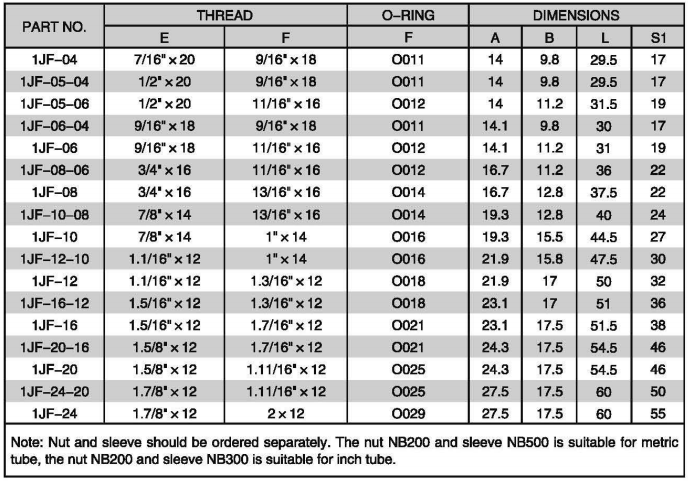 | PART NO. | THREAD E | THREAD F | O-RING F | DIMENSIONS A | DIMENSIONS B | DIMENSIONS L | DIMENSIONS S1 |
|---|---|---|---|---|---|---|---|
| 1JF-04 | 7/16" × 20 | 9/16" × 18 | O011 | 14 | 9.8 | 29.5 | 17 |
| 1JF-05-04 | 1/2" × 20 | 9/16" × 18 | O011 | 14 | 9.8 | 29.5 | 17 |
| 1JF-05-06 | 1/2" × 20 | 11/16" × 16 | O012 | 14 | 11.2 | 31.5 | 19 |
| 1JF-06-04 | 9/16" × 18 | 9/16" × 18 | O011 | 14.1 | 9.8 | 30 | 17 |
| 1JF-06 | 9/16" × 18 | 11/16" × 16 | O012 | 14.1 | 11.2 | 31 | 19 |
| 1JF-08-06 | 3/4" × 16 | 11/16" × 16 | O012 | 16.7 | 11.2 | 36 | 22 |
| 1JF-08 | 3/4" × 16 | 13/16" × 16 | O014 | 16.7 | 12.8 | 37.5 | 22 |
| 1JF-10-08 | 7/8" × 14 | 13/16" × 16 | O014 | 19.3 | 12.8 | 40 | 24 |
| 1JF-10 | 7/8" × 14 | 1" × 14 | O016 | 19.3 | 15.5 | 44.5 | 27 |
| 1JF-12-10 | 1.1/16" × 12 | 1" × 14 | O016 | 21.9 | 15.8 | 47.5 | 30 |
| 1JF-12 | 1.1/16" × 12 | 1.3/16" × 12 | O018 | 21.9 | 17 | 50 | 32 |
| 1JF-16-12 | 1.5/16" × 12 | 1.3/16" × 12 | O018 | 23.1 | 17 | 51 | 36 |
| 1JF-16 | 1.5/16" × 12 | 1.7/16" × 12 | O021 | 23.1 | 17.5 | 51.5 | 38 |
| 1JF-20-16 | 1.5/8" × 12 | 1.7/16" × 12 | O021 | 24.3 | 17.5 | 54.5 | 46 |
| 1JF-20 | 1.5/8" × 12 | 1.11/16" × 12 | O025 | 24.3 | 17.5 | 54.5 | 46 |
| 1JF-24-20 | 1.7/8" × 12 | 1.11/16" × 12 | O025 | 27.5 | 17.5 | 60 | 50 |
| 1JF-24 | 1.7/8" × 12 | 2 × 12 | O029 | 27.5 | 17.5 | 60 | 55 |

Note: Nut and sleeve should be ordered separately. The nut NB200 and sleeve NB500 is suitable for metric tube, the nut NB200 and sleeve NB300 is suitable for inch tube.